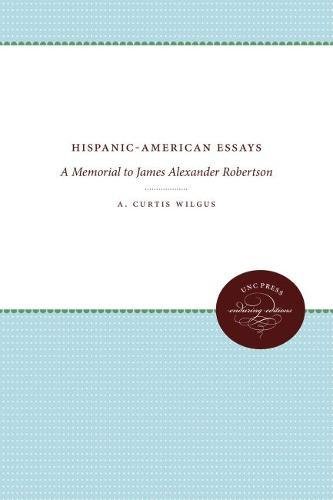 HISPANIC-AMERICAN ESSAYS

A Memorial to James Alexander Robertson

A. CURTIS WILGUS

UNC PRESS
enduring editions